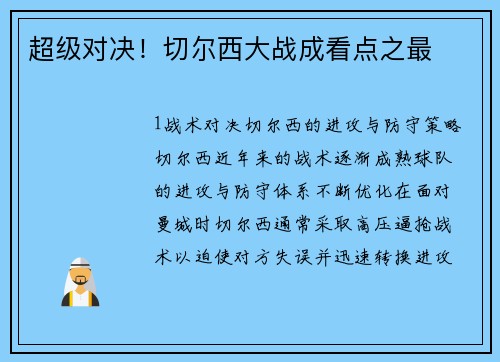 超级对决！切尔西大战成看点之最

1战术对决切尔西的进攻与防守策略切尔西近年来的战术逐渐成熟球队的进攻与防守体系不断优化在面对曼城时切尔西通常采取高压逼抢战术以迫使对方失误并迅速转换进攻